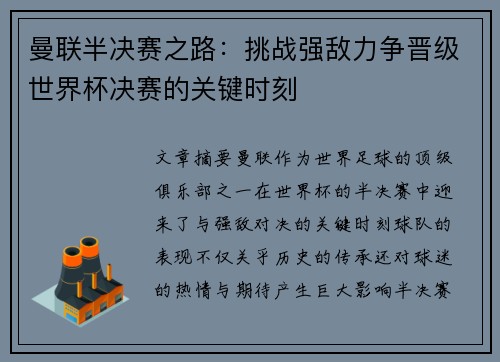 曼联半决赛之路：挑战强敌力争晋级世界杯决赛的关键时刻

文章摘要曼联作为世界足球的顶级俱乐部之一在世界杯的半决赛中迎来了与强敌对决的关键时刻球队的表现不仅关乎历史的传承还对球迷的热情与期待产生巨大影响半决赛